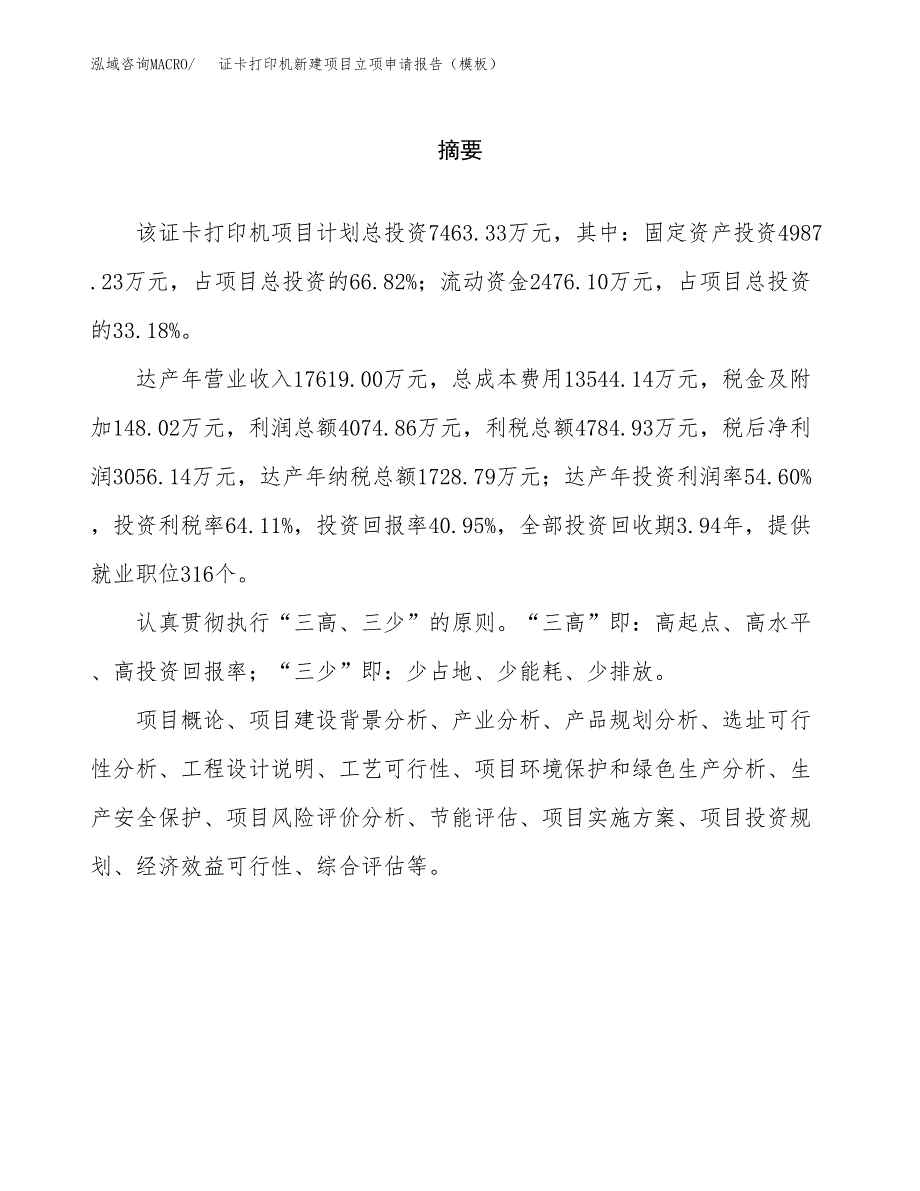 泓域咨询MACRO/　证卡打印机新建项目立项申请报告（模板）

摘要

该证卡打印机项目计划总投资7463.33万元，其中：固定资产投资4987.23万元，占项目总投资的66.82%；流动资金2476.10万元，占项目总投资的33.18%。

达产年营业收入17619.00万元，总成本费用13544.14万元，税金及附加148.02万元，利润总额4074.86万元，利税总额4784.93万元，税后净利润3056.14万元，达产年纳税总额1728.79万元；达产年投资利润率54.60%，投资利税率64.11%，投资回报率40.95%，全部投资回收期3.94年，提供就业职位316个。

认真贯彻执行“三高、三少”的原则。“三高”即：高起点、高水平、高投资回报率；“三少”即：少占地、少能耗、少排放。

项目概论、项目建设背景分析、产业分析、产品规划分析、选址可行性分析、工程设计说明、工艺可行性、项目环境保护和绿色生产分析、生产安全保护、项目风险评价分析、节能评估、项目实施方案、项目投资规划、经济效益可行性、综合评估等。